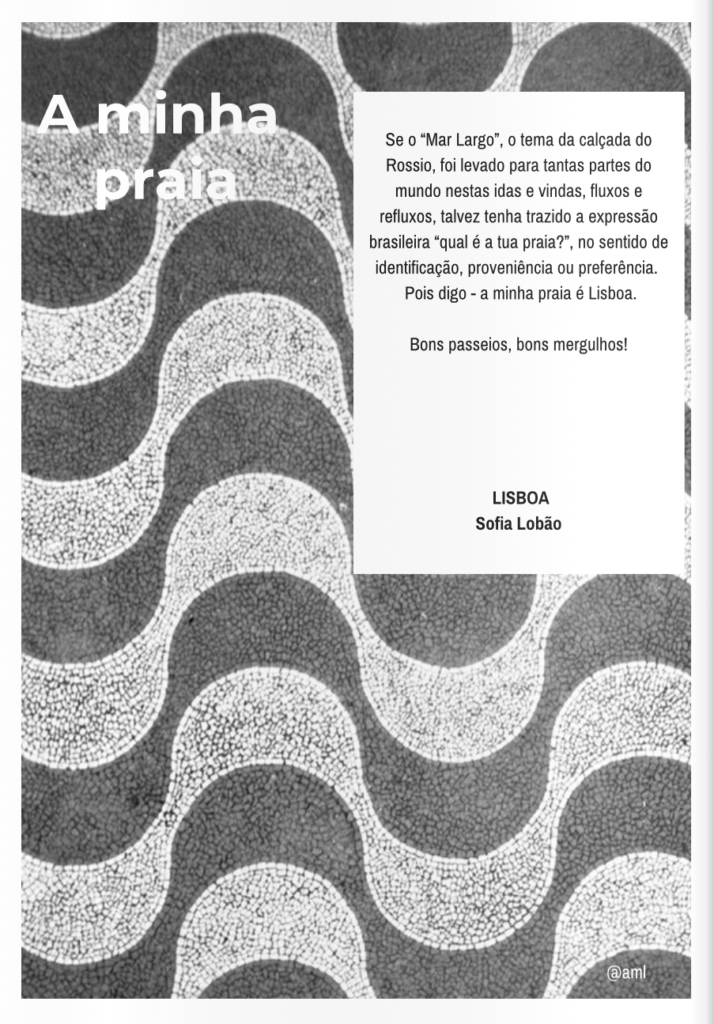 A minha praia

Se o “Mar Largo”, o tema da calçada do Rossio, foi levado para tantas partes do mundo nestas idas e vindas, fluxos e refluxos, talvez tenha trazido a expressão brasileira “qual é a tua praia?”, no sentido de identificação, proveniência ou preferência. Pois digo - a minha praia é Lisboa.

Bons passeios, bons mergulhos!

LISBOA
Sofia Lobão

@aml